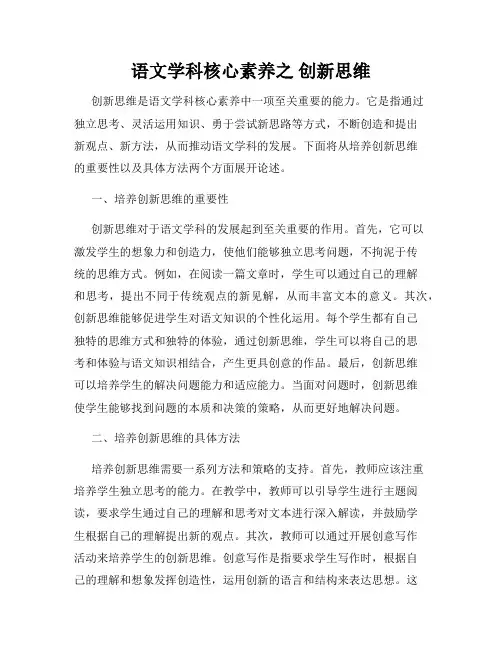 语文学科核心素养之 创新思维

创新思维是语文学科核心素养中一项至关重要的能力。它是指通过独立思考、灵活运用知识、勇于尝试新思路等方式，不断创造和提出新观点、新方法，从而推动语文学科的发展。下面将从培养创新思维的重要性以及具体方法两个方面展开论述。

一、培养创新思维的重要性

创新思维对于语文学科的发展起到至关重要的作用。首先，它可以激发学生的想象力和创造力，使他们能够独立思考问题，不拘泥于传统的思维方式。例如，在阅读一篇文章时，学生可以通过自己的理解和思考，提出不同于传统观点的新见解，从而丰富文本的意义。其次，创新思维能够促进学生对语文知识的个性化运用。每个学生都有自己独特的思维方式和独特的体验，通过创新思维，学生可以将自己的思考和体验与语文知识相结合，产生更具创意的作品。最后，创新思维可以培养学生的解决问题能力和适应能力。当面对问题时，创新思维使学生能够找到问题的本质和决策的策略，从而更好地解决问题。

二、培养创新思维的具体方法

培养创新思维需要一系列方法和策略的支持。首先，教师应该注重培养学生独立思考的能力。在教学中，教师可以引导学生进行主题阅读，要求学生通过自己的理解和思考对文本进行深入解读，并鼓励学生根据自己的理解提出新的观点。其次，教师可以通过开展创意写作活动来培养学生的创新思维。创意写作是指要求学生写作时，根据自己的理解和想象发挥创造性，运用创新的语言和结构来表达思想。这